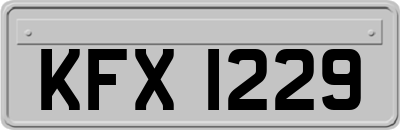 KFX 1229